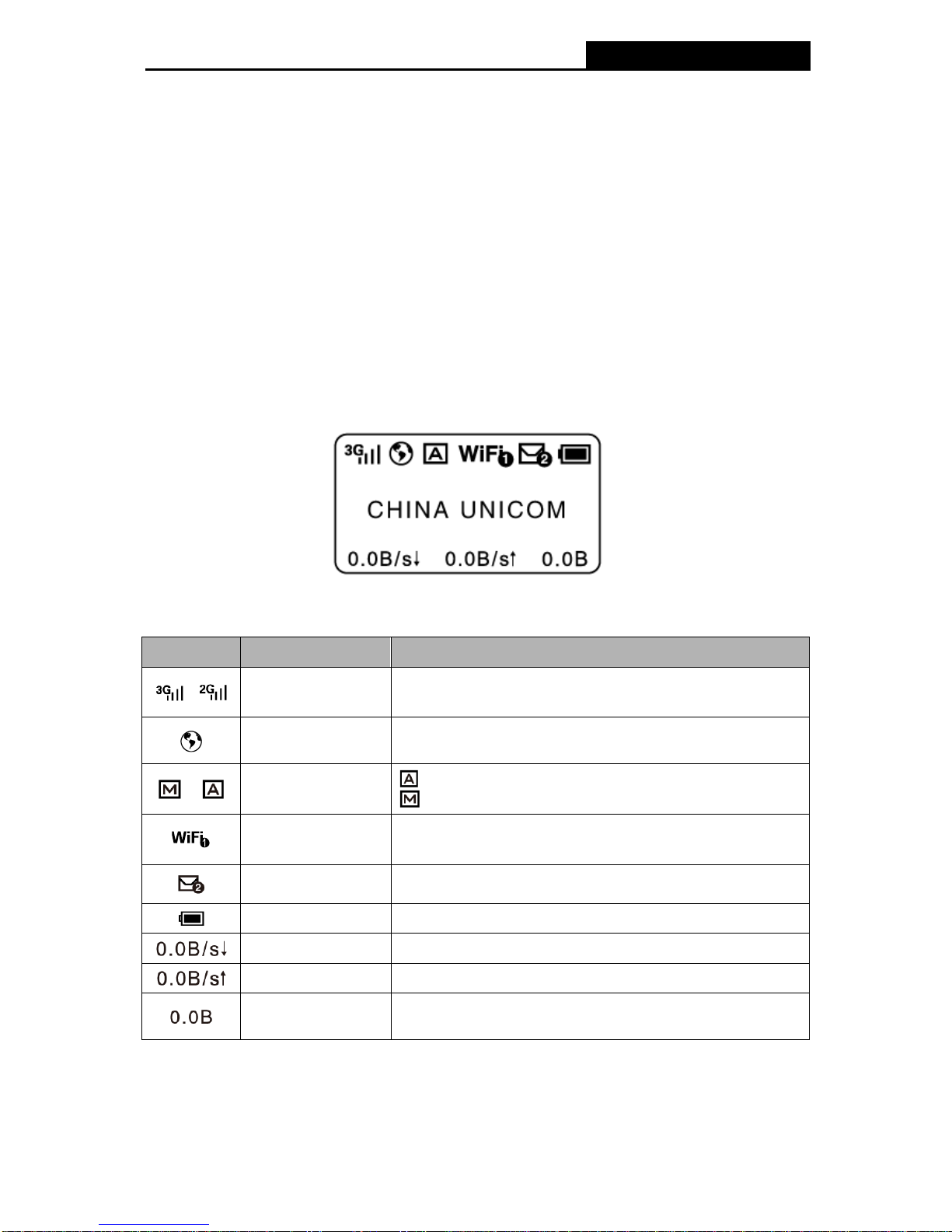 3G WiFi 1 2

CHINA UNICOM

0.0B/s↓ 0.0B/s↑ 0.0B

| | | |
|---|---|---|
| 3G 2G | | |
| | | |
| M A | | A M |
| WiFi 1 | | |
| 2 | | |
| | | |
| 0.0B/s↓ | | |
| 0.0B/s↑ | | |
| 0.0B | | |